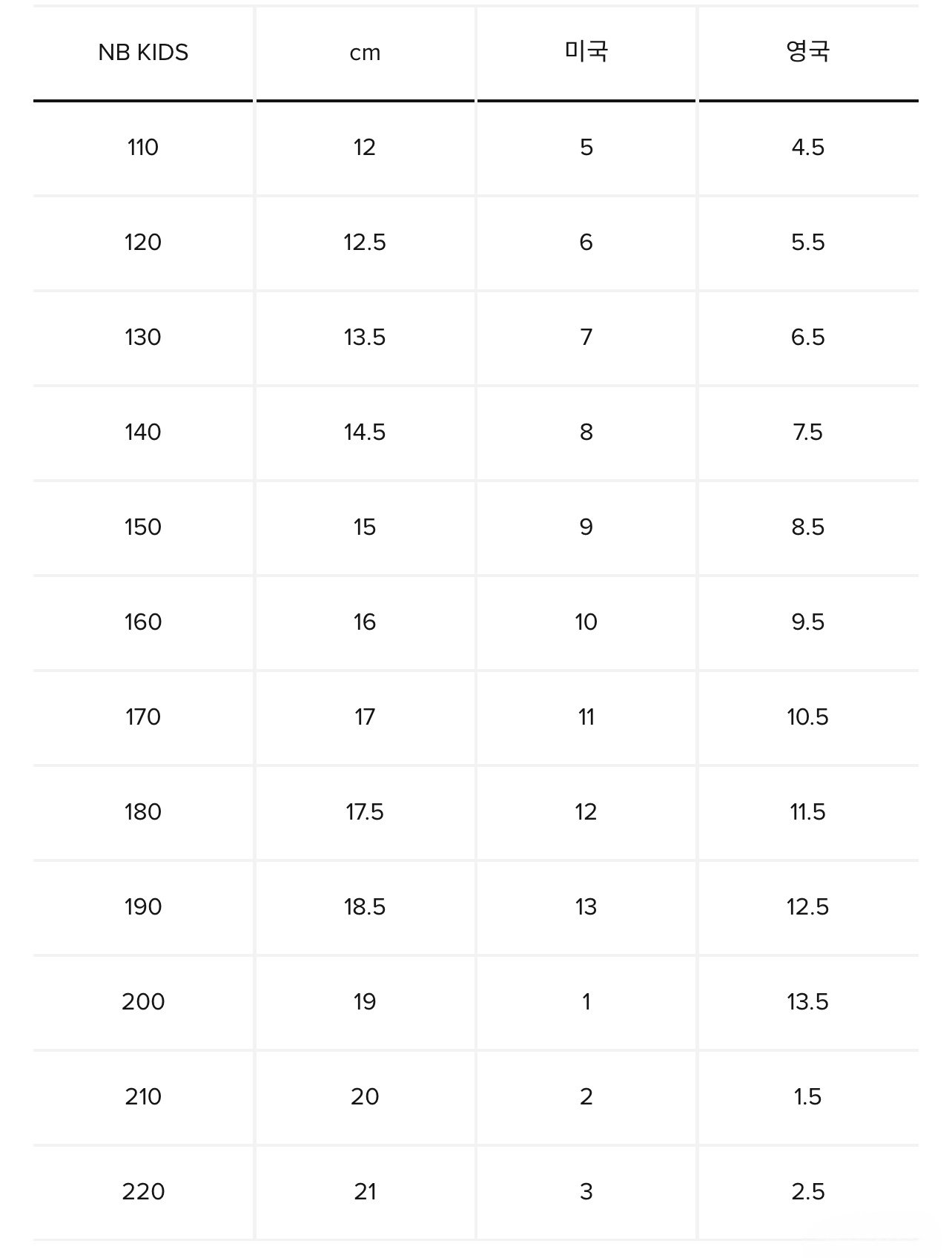 | NB KIDS | cm | 미국 | 영국 |
|---|---|---|---|
| 110 | 12 | 5 | 4.5 |
| 120 | 12.5 | 6 | 5.5 |
| 130 | 13.5 | 7 | 6.5 |
| 140 | 14.5 | 8 | 7.5 |
| 150 | 15 | 9 | 8.5 |
| 160 | 16 | 10 | 9.5 |
| 170 | 17 | 11 | 10.5 |
| 180 | 17.5 | 12 | 11.5 |
| 190 | 18.5 | 13 | 12.5 |
| 200 | 19 | 1 | 13.5 |
| 210 | 20 | 2 | 1.5 |
| 220 | 21 | 3 | 2.5 |